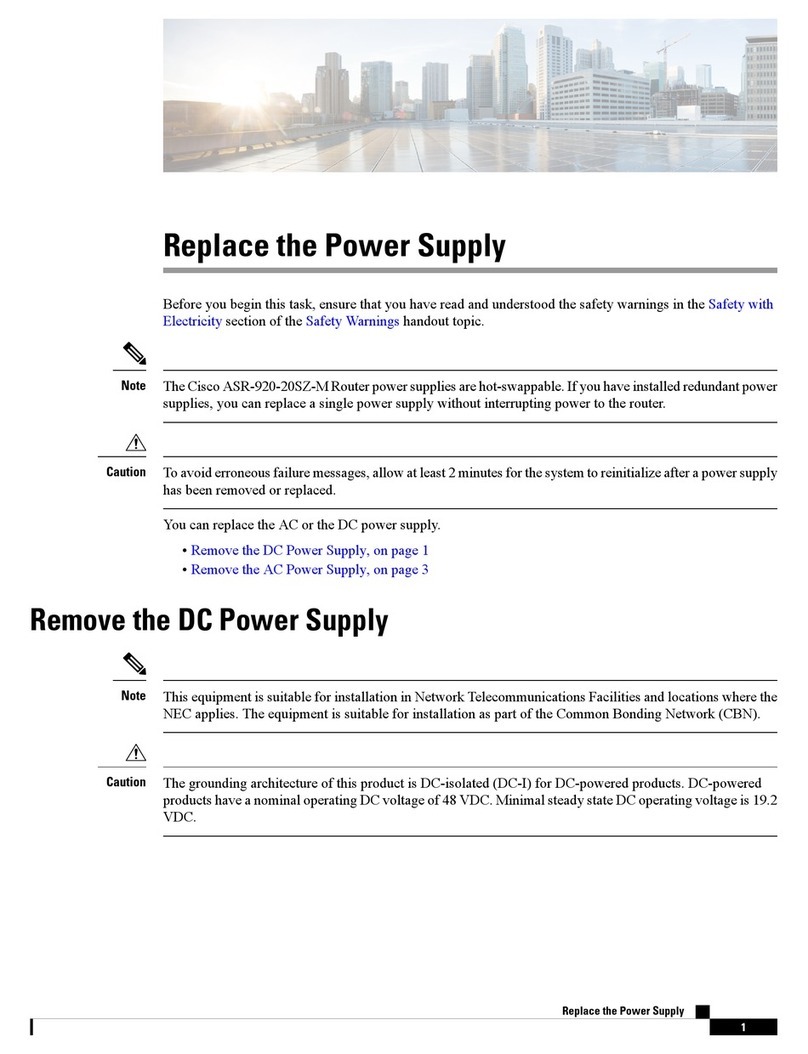 Replace the Power Supply

Before you begin this task, ensure that you have read and understood the safety warnings in the Safety with Electricity section of the Safety Warnings handout topic.

Note The Cisco ASR-920-20SZ-M Router power supplies are hot-swappable. If you have installed redundant power supplies, you can replace a single power supply without interrupting power to the router.

Caution To avoid erroneous failure messages, allow at least 2 minutes for the system to reinitialize after a power supply has been removed or replaced.

You can replace the AC or the DC power supply.

• Remove the DC Power Supply, on page 1
• Remove the AC Power Supply, on page 3

Remove the DC Power Supply

Note This equipment is suitable for installation in Network Telecommunications Facilities and locations where the NEC applies. The equipment is suitable for installation as part of the Common Bonding Network (CBN).

Caution The grounding architecture of this product is DC-isolated (DC-I) for DC-powered products. DC-powered products have a nominal operating DC voltage of 48 VDC. Minimal steady state DC operating voltage is 19.2 VDC.

Replace the Power Supply

1